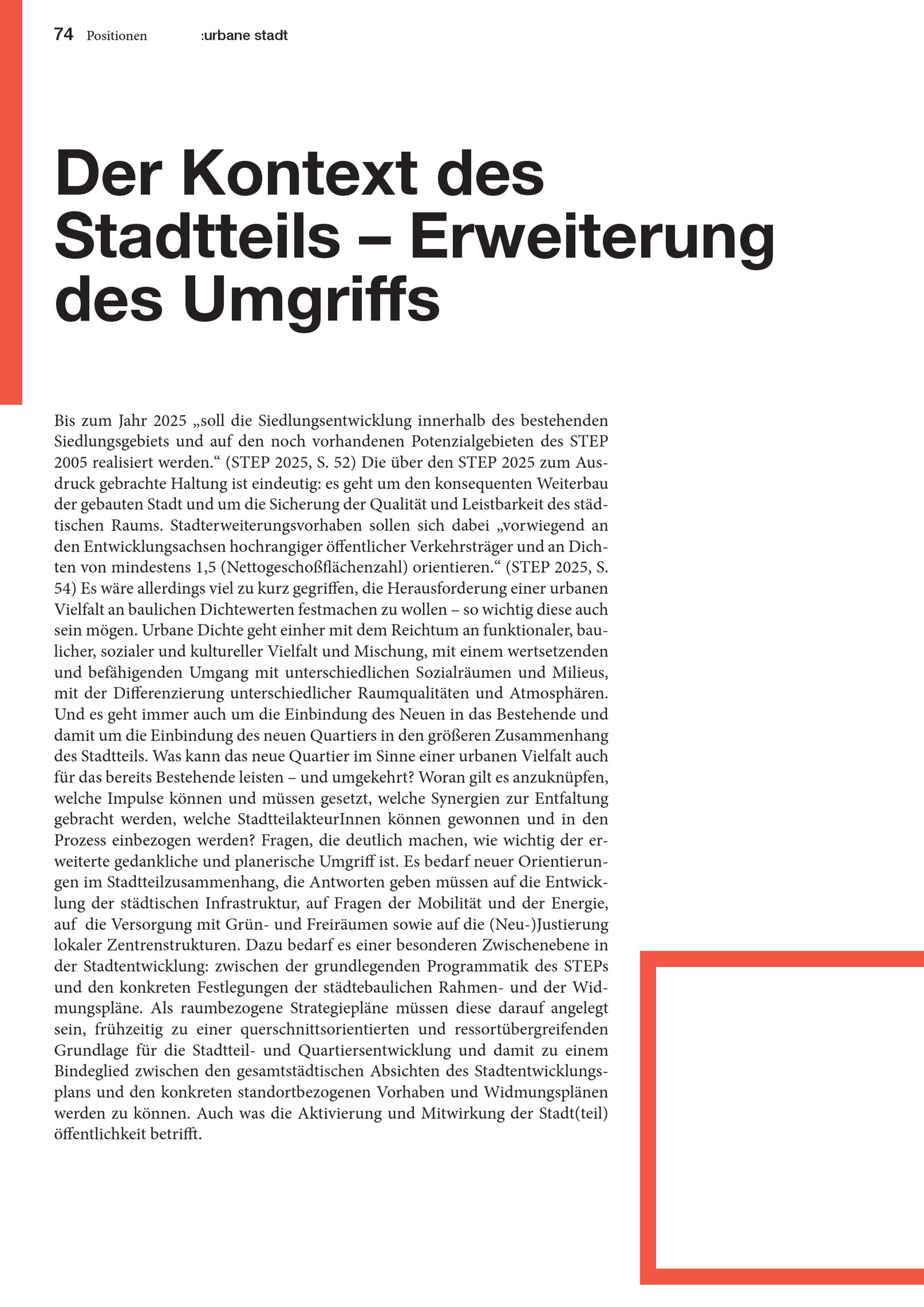 74 Positionen :urbane stadt

Der Kontext des Stadtteils – Erweiterung des Umgriffs

Bis zum Jahr 2025 „soll die Siedlungsentwicklung innerhalb des bestehenden Siedlungsgebiets und auf den noch vorhandenen Potenzialgebieten des STEP 2005 realisiert werden.“ (STEP 2025, S. 52) Die über den STEP 2025 zum Ausdruck gebrachte Haltung ist eindeutig: es geht um den konsequenten Weiterbau der gebauten Stadt und um die Sicherung der Qualität und Leistbarkeit des städtischen Raums. Stadterweiterungsvorhaben sollen sich dabei „vorwiegend an den Entwicklungsachsen hochrangiger öffentlicher Verkehrsträger und an Dichten von mindestens 1,5 (Nettogeschoßflächenzahl) orientieren.“ (STEP 2025, S. 54) Es wäre allerdings viel zu kurz gegriffen, die Herausforderung einer urbanen Vielfalt an baulichen Dichtewerten festmachen zu wollen – so wichtig diese auch sein mögen. Urbane Dichte geht einher mit dem Reichtum an funktionaler, baulicher, sozialer und kultureller Vielfalt und Mischung, mit einem wertsetzenden und befähigenden Umgang mit unterschiedlichen Sozialräumen und Milieus, mit der Differenzierung unterschiedlicher Raumqualitäten und Atmosphären. Und es geht immer auch um die Einbindung des Neuen in das Bestehende und damit um die Einbindung des neuen Quartiers in den größeren Zusammenhang des Stadtteils. Was kann das neue Quartier im Sinne einer urbanen Vielfalt auch für das bereits Bestehende leisten – und umgekehrt? Woran gilt es anzuknüpfen, welche Impulse können und müssen gesetzt, welche Synergien zur Entfaltung gebracht werden, welche StadtteilakteurInnen können gewonnen und in den Prozess einbezogen werden? Fragen, die deutlich machen, wie wichtig der erweiterte gedankliche und planerische Umgriff ist. Es bedarf neuer Orientierungen im Stadtteilzusammenhang, die Antworten geben müssen auf die Entwicklung der städtischen Infrastruktur, auf Fragen der Mobilität und der Energie, auf die Versorgung mit Grün- und Freiräumen sowie auf die (Neu-)Justierung lokaler Zentrenstrukturen. Dazu bedarf es einer besonderen Zwischenebene in der Stadtentwicklung: zwischen der grundlegenden Programmatik des STEPs und den konkreten Festlegungen der städtebaulichen Rahmen- und der Widmungspläne. Als raumbezogene Strategiepläne müssen diese darauf angelegt sein, frühzeitig zu einer querschnittsorientierten und ressortübergreifenden Grundlage für die Stadtteil- und Quartiersentwicklung und damit zu einem Bindeglied zwischen den gesamtstädtischen Absichten des Stadtentwicklungsplans und den konkreten standortbezogenen Vorhaben und Widmungsplänen werden zu können. Auch was die Aktivierung und Mitwirkung der Stadt(teil) öffentlichkeit betrifft.